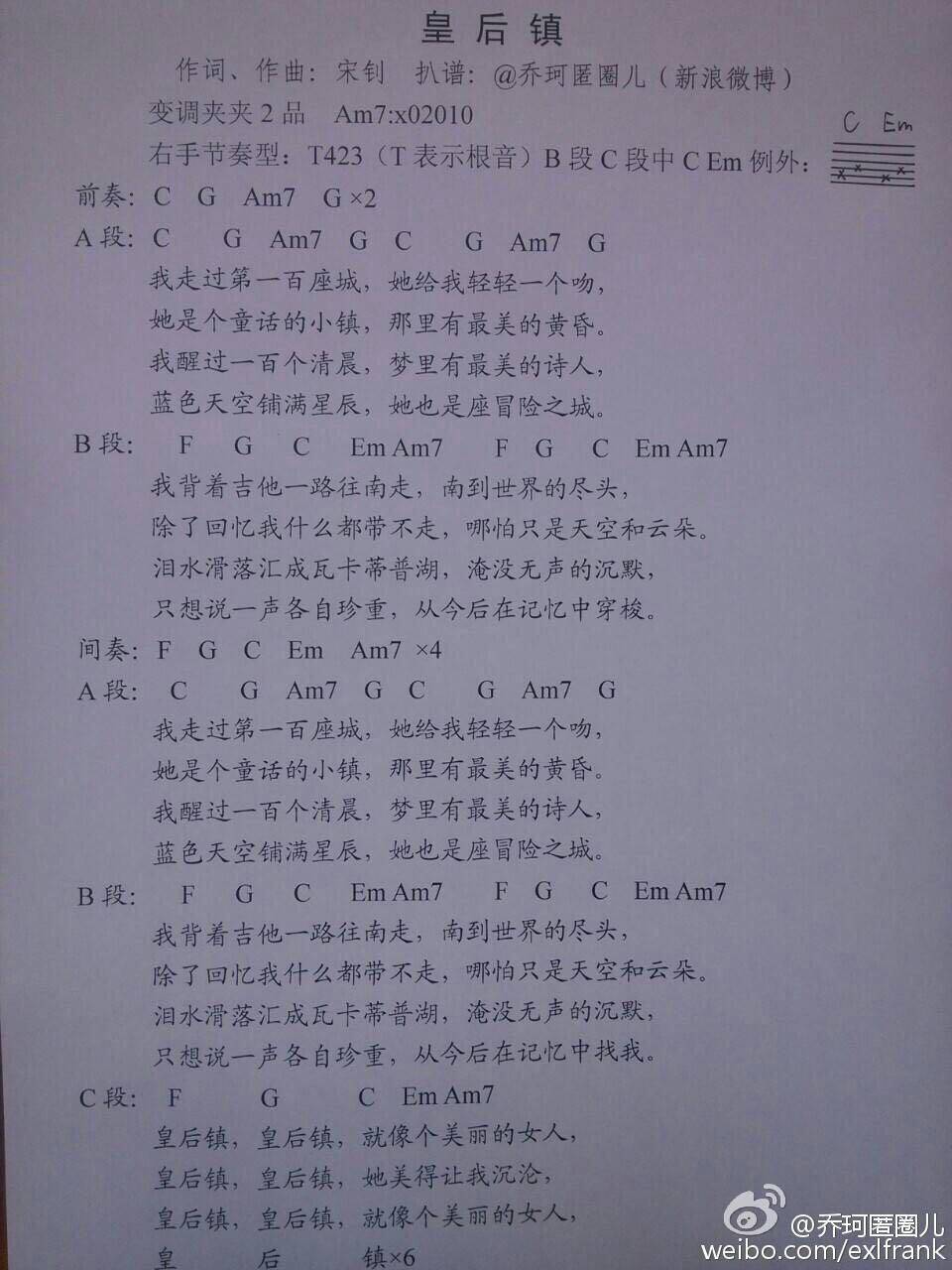 皇后镇

作词、作曲：宋钊　扒谱：@乔珂匿圈儿（新浪微博）

变调夹夹 2 品　Am7:x02010

右手节奏型：T423（T 表示根音）B 段 C 段中 C Em 例外：

C　Em

前奏：C　G　Am7　G ×2

A 段：C　G　Am7　G　C　G　Am7　G

我走过第一百座城，她给我轻轻一个吻，

她是个童话的小镇，那里有最美的黄昏。

我醒过一百个清晨，梦里有最美的诗人，

蓝色天空铺满星辰，她也是座冒险之城。

B 段：F　G　C　Em Am7　F　G　C　Em Am7

我背着吉他一路往南走，南到世界的尽头，

除了回忆我什么都带不走，哪怕只是天空和云朵。

泪水滑落汇成瓦卡蒂普湖，淹没无声的沉默，

只想说一声各自珍重，从今后在记忆中穿梭。

间奏：F　G　C　Em　Am7 ×4

A 段：C　G　Am7　G　C　G　Am7　G

我走过第一百座城，她给我轻轻一个吻，

她是个童话的小镇，那里有最美的黄昏。

我醒过一百个清晨，梦里有最美的诗人，

蓝色天空铺满星辰，她也是座冒险之城。

B 段：F　G　C　Em Am7　F　G　C　Em Am7

我背着吉他一路往南走，南到世界的尽头，

除了回忆我什么都带不走，哪怕只是天空和云朵。

泪水滑落汇成瓦卡蒂普湖，淹没无声的沉默，

只想说一声各自珍重，从今后在记忆中找我。

C 段：F　G　C　Em Am7

皇后镇，皇后镇，就像个美丽的女人，

皇后镇，皇后镇，她美得让我沉沦，

皇后镇，皇后镇，就像个美丽的女人，

皇　后　镇×6

@乔珂匿圈儿
weibo.com/exlfrank